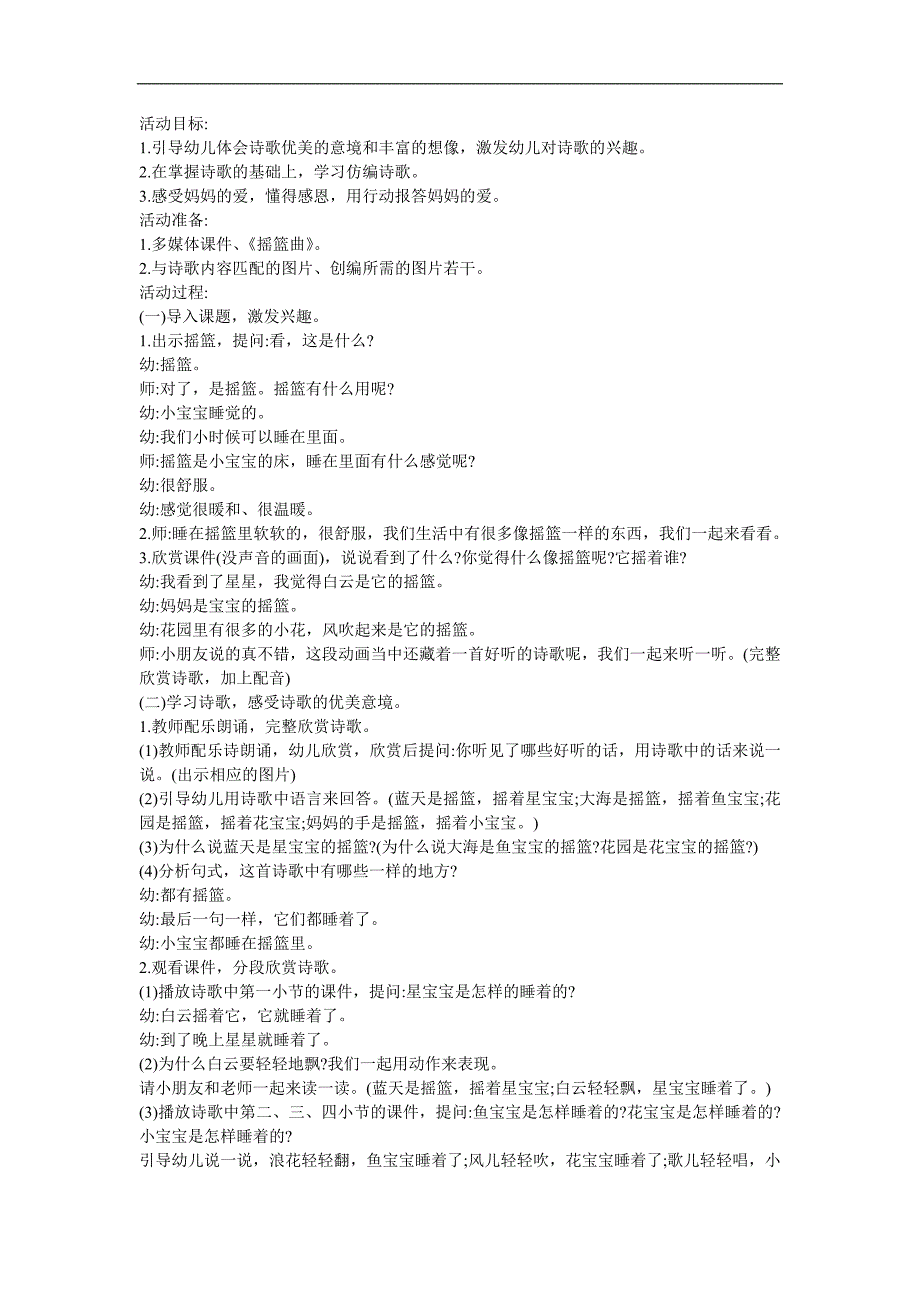 活动目标:
1.引导幼儿体会诗歌优美的意境和丰富的想像，激发幼儿对诗歌的兴趣。
2.在掌握诗歌的基础上，学习仿编诗歌。
3.感受妈妈的爱，懂得感恩，用行动报答妈妈的爱。
活动准备:
1.多媒体课件、《摇篮曲》。
2.与诗歌内容匹配的图片、创编所需的图片若干。
活动过程:
(一)导入课题，激发兴趣。
1.出示摇篮，提问:看，这是什么?
幼:摇篮。
师:对了，是摇篮。摇篮有什么用呢?
幼:小宝宝睡觉的。
幼:我们小时候可以睡在里面。
师:摇篮是小宝宝的床，睡在里面有什么感觉呢?
幼:很舒服。
幼:感觉很暖和、很温暖。
2.师:睡在摇篮里软软的，很舒服，我们生活中有很多像摇篮一样的东西，我们一起来看看。
3.欣赏课件(没声音的画面)，说说看到了什么?你觉得什么像摇篮呢?它摇着谁?
幼:我看到了星星，我觉得白云是它的摇篮。
幼:妈妈是宝宝的摇篮。
幼:花园里有很多的小花，风吹起来是它的摇篮。
师:小朋友说的真不错，这段动画当中还藏着一首好听的诗歌呢，我们一起来听一听。(完整欣赏诗歌，加上配音)
(二)学习诗歌，感受诗歌的优美意境。
1.教师配乐朗诵，完整欣赏诗歌。
(1)教师配乐诗朗诵，幼儿欣赏，欣赏后提问:你听见了哪些好听的话，用诗歌中的话来说一说。(出示相应的图片)
(2)引导幼儿用诗歌中语言来回答。(蓝天是摇篮，摇着星宝宝;大海是摇篮，摇着鱼宝宝;花园是摇篮，摇着花宝宝;妈妈的手是摇篮，摇着小宝宝。)
(3)为什么说蓝天是星宝宝的摇篮?(为什么说大海是鱼宝宝的摇篮?花园是花宝宝的摇篮?)
(4)分析句式，这首诗歌中有哪些一样的地方?
幼:都有摇篮。
幼:最后一句一样，它们都睡着了。
幼:小宝宝都睡在摇篮里。
2.观看课件，分段欣赏诗歌。
(1)播放诗歌中第一小节的课件，提问:星宝宝是怎样的睡着的?
幼:白云摇着它，它就睡着了。
幼:到了晚上星星就睡着了。
(2)为什么白云要轻轻地飘?我们一起用动作来表现。
请小朋友和老师一起来读一读。(蓝天是摇篮，摇着星宝宝;白云轻轻飘，星宝宝睡着了。)
(3)播放诗歌中第二、三、四小节的课件，提问:鱼宝宝是怎样睡着的?花宝宝是怎样睡着的?小宝宝是怎样睡着的?
引导幼儿说一说，浪花轻轻翻，鱼宝宝睡着了;风儿轻轻吹，花宝宝睡着了;歌儿轻轻唱，小